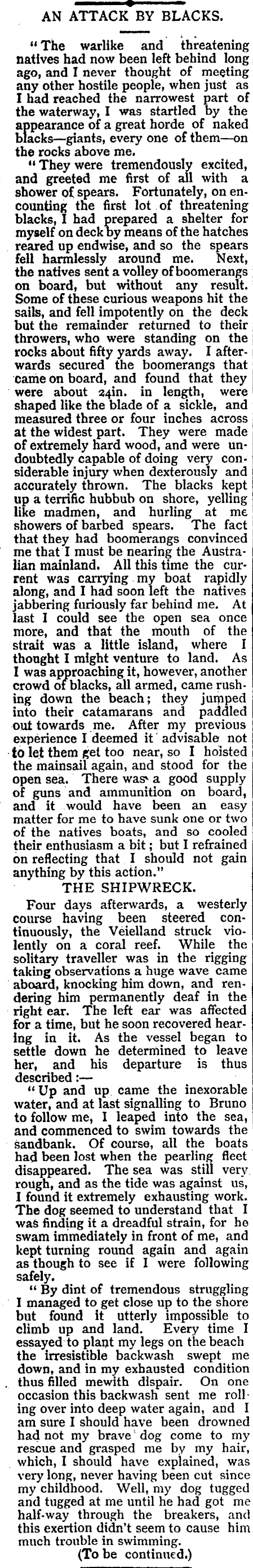 AN ATTACK BY BLACKS.

"The warlike and threatening natives had now been left behind long ago, and I never thought of meeting any other hostile people, when just as I had reached the narrowest part of the waterway, I was startled by the appearance of a great horde of naked blacks—giants, every one of them—on the rocks above me.

"They were tremendously excited, and greeted me first of all with a shower of spears. Fortunately, on encounting the first lot of threatening blacks, I had prepared a shelter for myself on deck by means of the hatches reared up endwise, and so the spears fell harmlessly around me. Next, the natives sent a volley of boomerangs on board, but without any result. Some of these curious weapons hit the sails, and fell impotently on the deck but the remainder returned to their throwers, who were standing on the rocks about fifty yards away. I afterwards secured the boomerangs that came on board, and found that they were about 24in. in length, were shaped like the blade of a sickle, and measured three or four inches across at the widest part. They were made of extremely hard wood, and were undoubtedly capable of doing very considerable injury when dexterously and accurately thrown. The blacks kept up a terrific hubbub on shore, yelling like madmen, and hurling at me showers of barbed spears. The fact that they had boomerangs convinced me that I must be nearing the Australian mainland. All this time the current was carrying my boat rapidly along, and I had soon left the natives jabbering furiously far behind me. At last I could see the open sea once more, and that the mouth of the strait was a little island, where I thought I might venture to land. As I was approaching it, however, another crowd of blacks, all armed, came rushing down the beach; they jumped into their catamarans and paddled out towards me. After my previous experience I deemed it advisable not to let them get too near, so I hoisted the mainsail again, and stood for the open sea. There was a good supply of guns and ammunition on board, and it would have been an easy matter for me to have sunk one or two of the natives boats, and so cooled their enthusiasm a bit; but I refrained on reflecting that I should not gain anything by this action."

THE SHIPWRECK.

Four days afterwards, a westerly course having been steered continuously, the Veielland struck violently on a coral reef. While the solitary traveller was in the rigging taking observations a huge wave came aboard, knocking him down, and rendering him permanently deaf in the right ear. The left ear was affected for a time, but he soon recovered hearing in it. As the vessel began to settle down he determined to leave her, and his departure is thus described:—

"Up and up came the inexorable water, and at last signalling to Bruno to follow me, I leaped into the sea, and commenced to swim towards the sandbank. Of course, all the boats had been lost when the pearling fleet disappeared. The sea was still very rough, and as the tide was against us, I found it extremely exhausting work. The dog seemed to understand that I was finding it a dreadful strain, for he swam immediately in front of me, and kept turning round again and again as though to see if I were following safely.

"By dint of tremendous struggling I managed to get close up to the shore but found it utterly impossible to climb up and land. Every time I essayed to plant my legs on the beach the irresistible backwash swept me down, and in my exhausted condition thus filled mewith dispair. On one occasion this backwash sent me rolling over into deep water again, and I am sure I should have been drowned had not my brave dog come to my rescue and grasped me by my hair, which, I should have explained, was very long, never having been cut since my childhood. Well, my dog tugged and tugged at me until he had got me half-way through the breakers, and this exertion didn't seem to cause him much trouble in swimming.

(To be continued.)